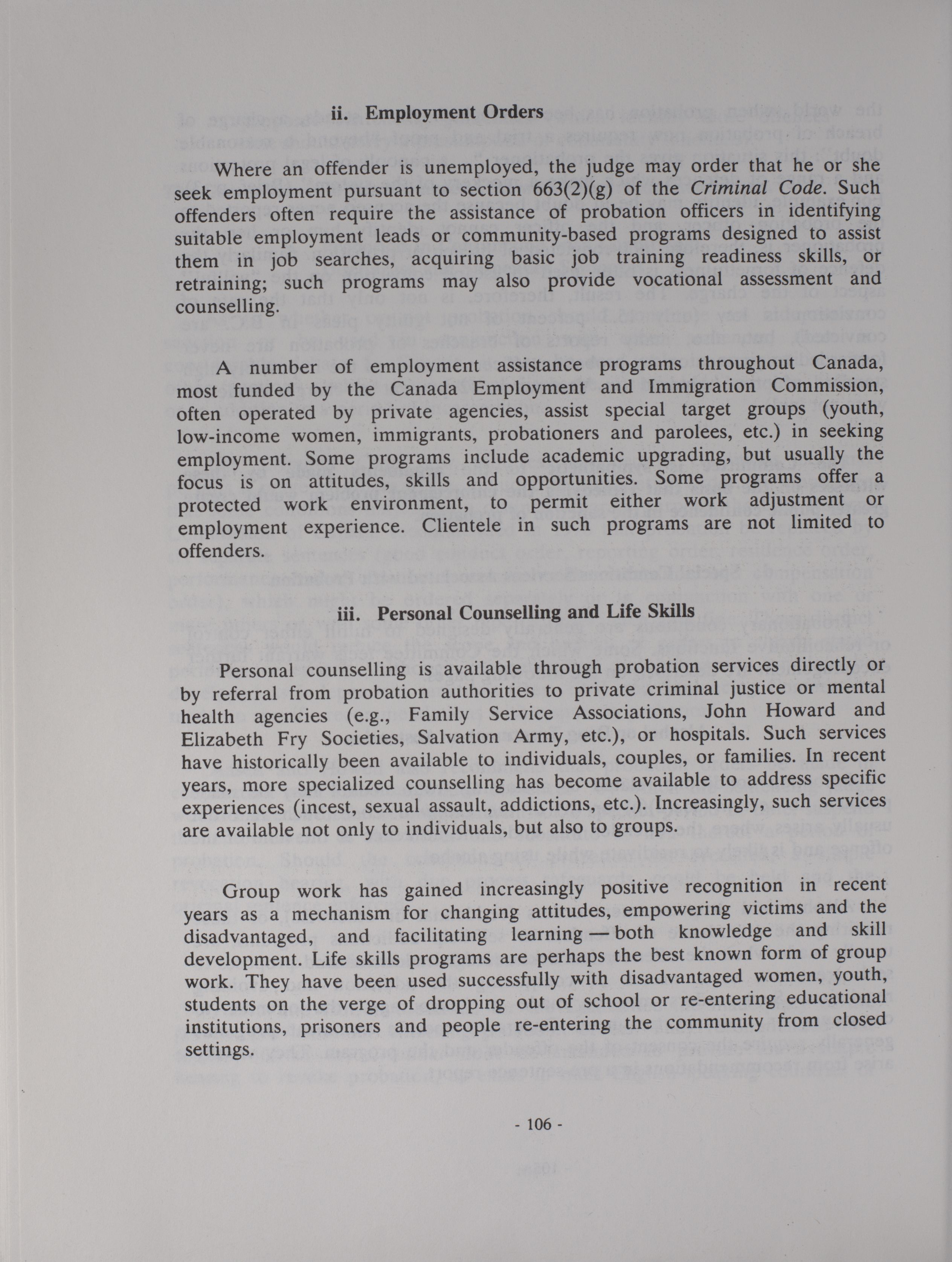 ii. Employment Orders

Where an offender is unemployed, the judge may order that he or she seek employment pursuant to section 663(2)(g) of the Criminal Code. Such offenders often require the assistance of probation officers in identifying suitable employment leads or community-based programs designed to assist them in job searches, acquiring basic job training readiness skills, or retraining; such programs may also provide vocational assessment and counselling.

A number of employment assistance programs throughout Canada, most funded by the Canada Employment and Immigration Commission, often operated by private agencies, assist special target groups (youth, low-income women, immigrants, probationers and parolees, etc.) in seeking employment. Some programs include academic upgrading, but usually the focus is on attitudes, skills and opportunities. Some programs offer a protected work environment, to permit either work adjustment or employment experience. Clientele in such programs are not limited to offenders.

iii. Personal Counselling and Life Skills

Personal counselling is available through probation services directly or by referral from probation authorities to private criminal justice or mental health agencies (e.g., Family Service Associations, John Howard and Elizabeth Fry Societies, Salvation Army, etc.), or hospitals. Such services have historically been available to individuals, couples, or families. In recent years, more specialized counselling has become available to address specific experiences (incest, sexual assault, addictions, etc.). Increasingly, such services are available not only to individuals, but also to groups.

Group work has gained increasingly positive recognition in recent years as a mechanism for changing attitudes, empowering victims and the disadvantaged, and facilitating learning — both knowledge and skill development. Life skills programs are perhaps the best known form of group work. They have been used successfully with disadvantaged women, youth, students on the verge of dropping out of school or re-entering educational institutions, prisoners and people re-entering the community from closed settings.

- 106 -